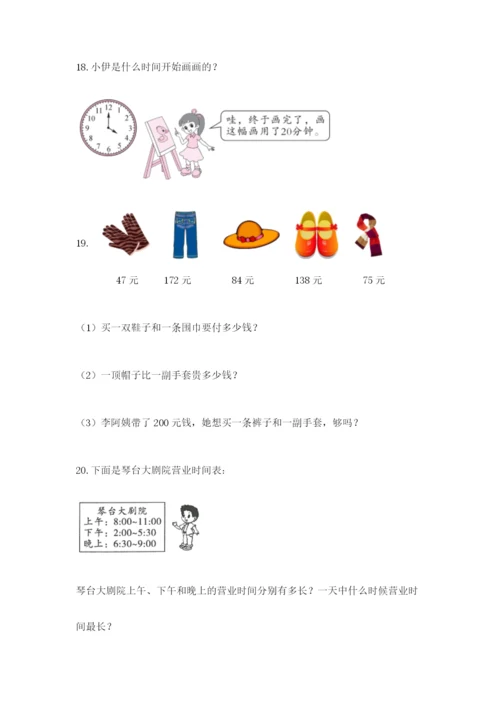 18. 小伊是什么时间开始画画的？

12 1 2 3 4 5 6 7 8 9 10 11

哇，终于画完了，画这幅画用了20分钟。

19.

47 元　172 元　84 元　138 元　75 元

（1）买一双鞋子和一条围巾要付多少钱？

（2）一顶帽子比一副手套贵多少钱？

（3）李阿姨带了 200 元钱，她想买一条裤子和一副手套，够吗？

20. 下面是琴台大剧院营业时间表：

琴台大剧院
上午：8:00~11:00
下午：2:00~5:30
晚上：6:30~9:00

琴台大剧院上午、下午和晚上的营业时间分别有多长？一天中什么时候营业时间最长？